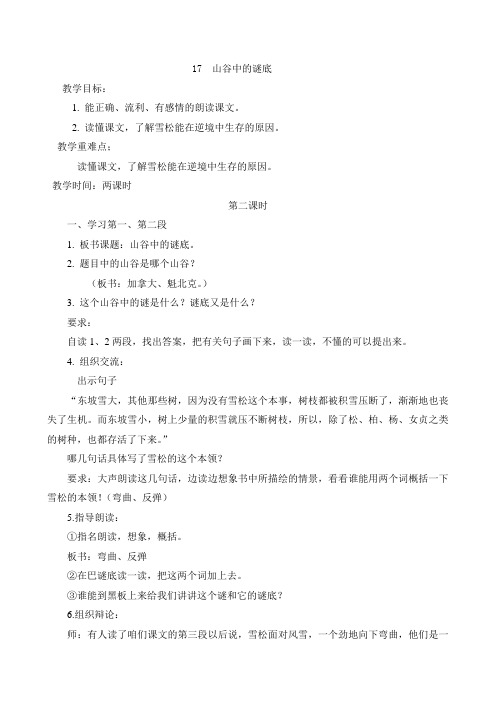 17　山谷中的谜底

教学目标：

1. 能正确、流利、有感情的朗读课文。

2. 读懂课文，了解雪松能在逆境中生存的原因。

教学重难点：

读懂课文，了解雪松能在逆境中生存的原因。

教学时间：两课时

第二课时

一、学习第一、第二段

1. 板书课题：山谷中的谜底。

2. 题目中的山谷是哪个山谷？

（板书：加拿大、魁北克。）

3. 这个山谷中的谜是什么？谜底又是什么？

要求：

自读 1、2 两段，找出答案，把有关句子画下来，读一读，不懂的可以提出来。

4. 组织交流：

出示句子

“东坡雪大，其他那些树，因为没有雪松这个本事，树枝都被积雪压断了，渐渐地也丧失了生机。而东坡雪小，树上少量的积雪就压不断树枝，所以，除了松、柏、杨、女贞之类的树种，也都存活了下来。”

哪几句话具体写了雪松的这个本领？

要求：大声朗读这几句话，边读边想象书中所描绘的情景，看看谁能用两个词概括一下雪松的本领！（弯曲、反弹）

5.指导朗读：

①指名朗读，想象，概括。

板书：弯曲、反弹

②在巴谜底读一读，把这两个词加上去。

③谁能到黑板上来给我们讲讲这个谜和它的谜底？

6.组织辩论：

师：有人读了咱们课文的第三段以后说，雪松面对风雪，一个劲地向下弯曲，他们是一